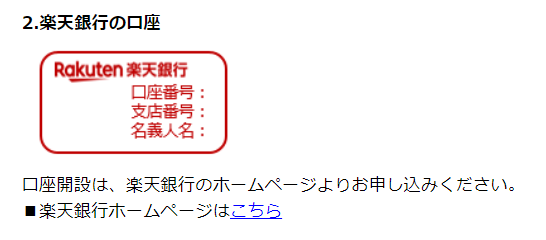 2.楽天銀行の口座

Rakuten 楽天銀行
口座番号：
支店番号：
名義人名：

口座開設は、楽天銀行のホームページよりお申し込みください。
■楽天銀行ホームページはこちら